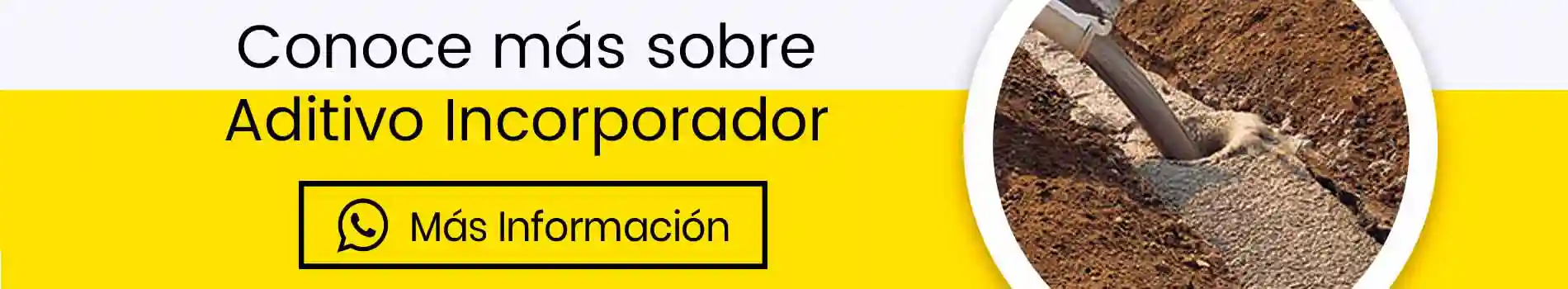 Conoce más sobre
Aditivo Incorporador

Más Información